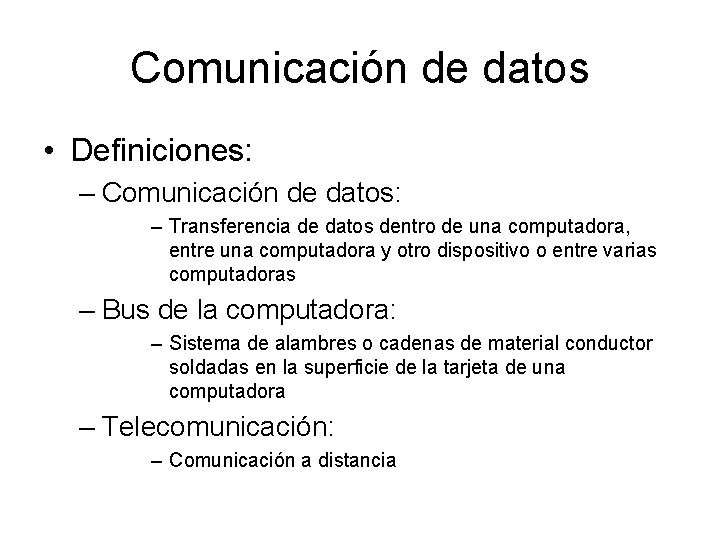 Comunicación de datos

• Definiciones:

– Comunicación de datos:

– Transferencia de datos dentro de una computadora, entre una computadora y otro dispositivo o entre varias computadoras

– Bus de la computadora:

– Sistema de alambres o cadenas de material conductor soldadas en la superficie de la tarjeta de una computadora

– Telecomunicación:

– Comunicación a distancia